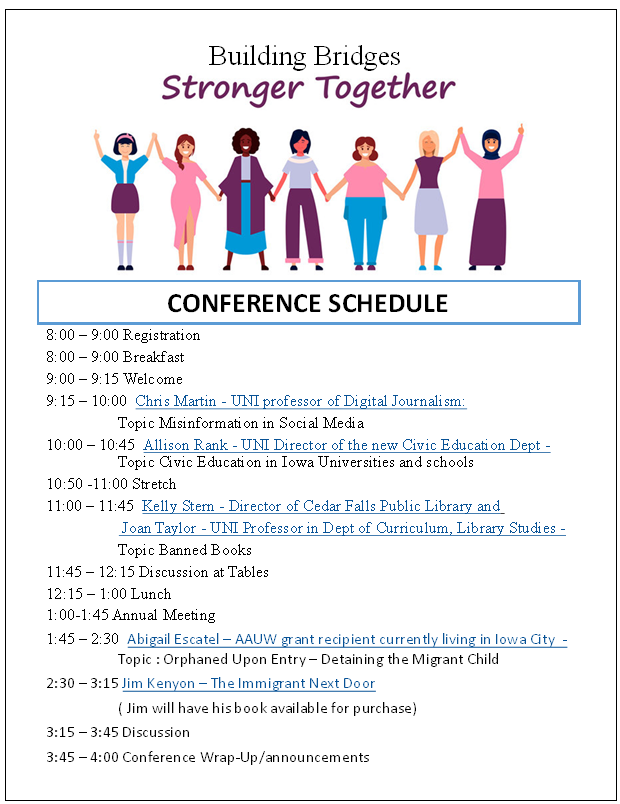 Building Bridges
Stronger Together

CONFERENCE SCHEDULE

8:00 – 9:00 Registration
8:00 – 9:00 Breakfast
9:00 – 9:15 Welcome
9:15 – 10:00 Chris Martin - UNI professor of Digital Journalism:
Topic Misinformation in Social Media
10:00 – 10:45 Allison Rank - UNI Director of the new Civic Education Dept -
Topic Civic Education in Iowa Universities and schools
10:50 -11:00 Stretch
11:00 – 11:45 Kelly Stern - Director of Cedar Falls Public Library and
Joan Taylor - UNI Professor in Dept of Curriculum, Library Studies -
Topic Banned Books
11:45 – 12:15 Discussion at Tables
12:15 – 1:00 Lunch
1:00-1:45 Annual Meeting
1:45 – 2:30 Abigail Escatel – AAUW grant recipient currently living in Iowa City -
Topic : Orphaned Upon Entry – Detaining the Migrant Child
2:30 – 3:15 Jim Kenyon – The Immigrant Next Door
( Jim will have his book available for purchase)
3:15 – 3:45 Discussion
3:45 – 4:00 Conference Wrap-Up/announcements